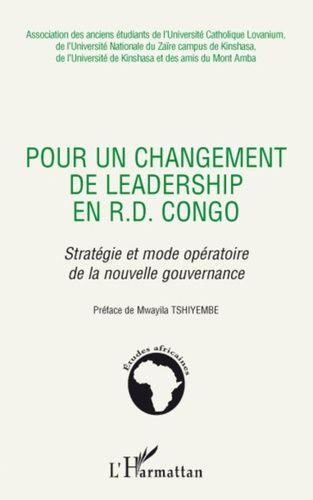 Association des anciens étudiants de l'Université Catholique Lovanium, de l'Université Nationale du Zaïre campus de Kinshasa, de l'Université de Kinshasa et des amis du Mont Amba

POUR UN CHANGEMENT DE LEADERSHIP EN R.D. CONGO

Stratégie et mode opératoire de la nouvelle gouvernance

Préface de Mwayila TSHIYEMBE

Études africaines

L'Harmattan